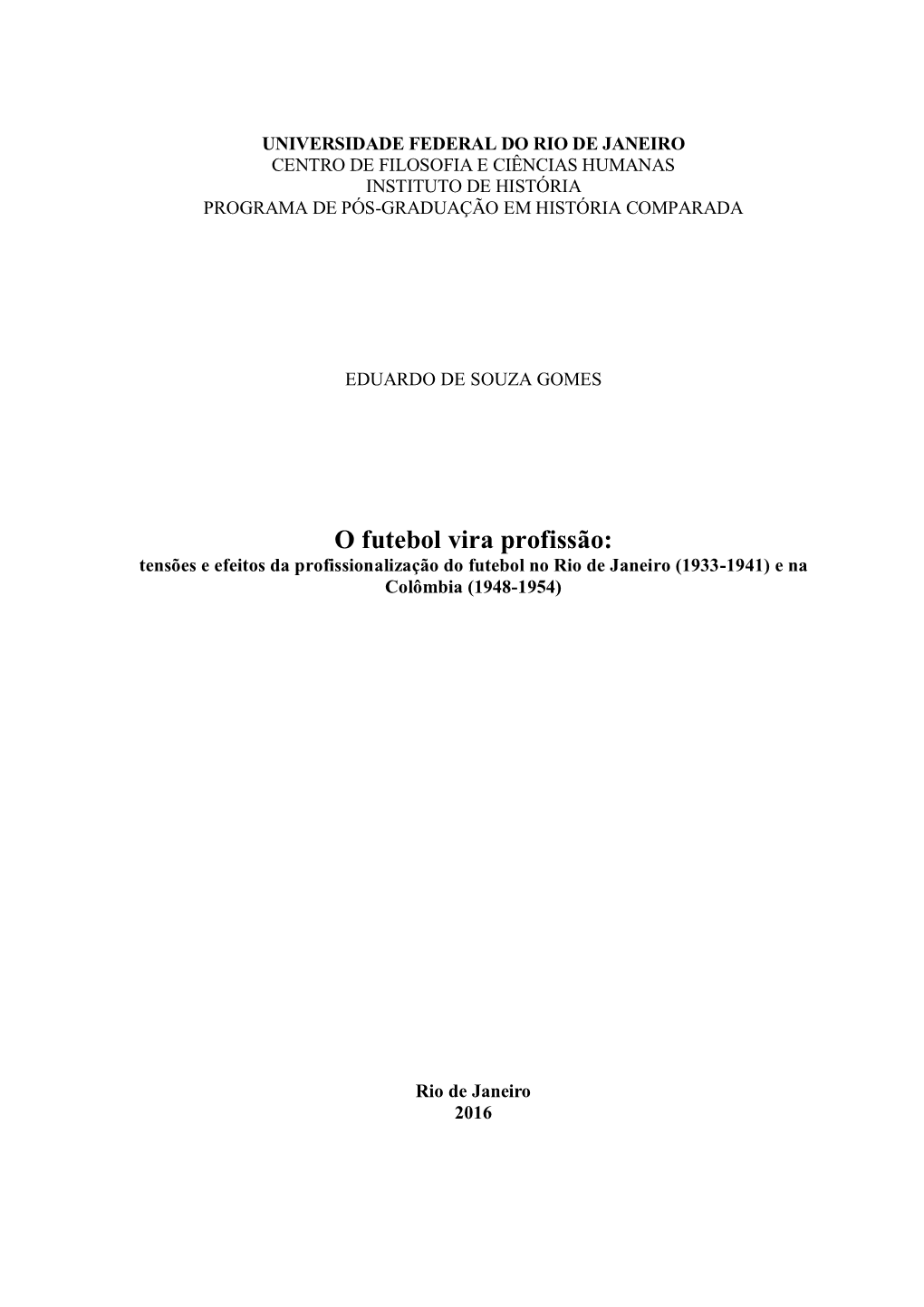 UNIVERSIDADE FEDERAL DO RIO DE JANEIRO
CENTRO DE FILOSOFIA E CIÊNCIAS HUMANAS
INSTITUTO DE HISTÓRIA
PROGRAMA DE PÓS-GRADUAÇÃO EM HISTÓRIA COMPARADA

EDUARDO DE SOUZA GOMES

O futebol vira profissão:
tensões e efeitos da profissionalização do futebol no Rio de Janeiro (1933-1941) e na Colômbia (1948-1954)

Rio de Janeiro
2016